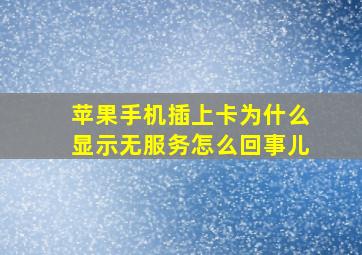 苹果手机插上卡为什么显示无服务怎么回事儿